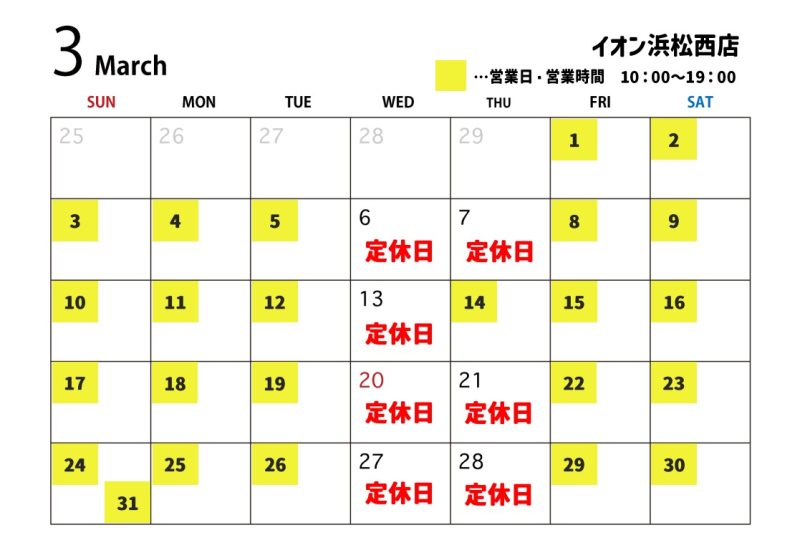 3 March

イオン浜松西店

…営業日・営業時間　10：00～19：00

| SUN | MON | TUE | WED | THU | FRI | SAT |
|---|---|---|---|---|---|---|
| 25 | 26 | 27 | 28 | 29 | 1 | 2 |
| 3 | 4 | 5 | 6 定休日 | 7 定休日 | 8 | 9 |
| 10 | 11 | 12 | 13 定休日 | 14 | 15 | 16 |
| 17 | 18 | 19 | 20 定休日 | 21 定休日 | 22 | 23 |
| 24 31 | 25 | 26 | 27 定休日 | 28 定休日 | 29 | 30 |